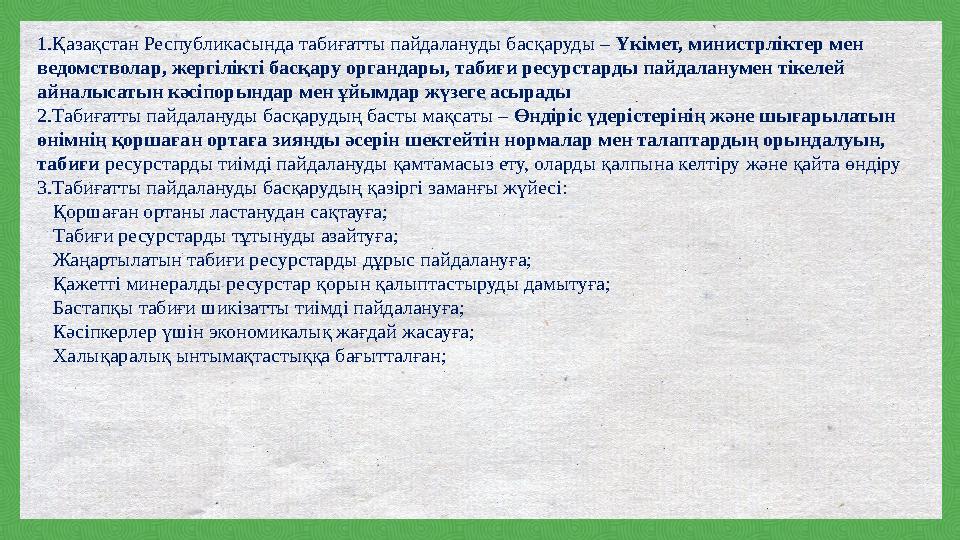 1.Қазақстан Республикасында табиғатты пайдалануды басқаруды – Үкімет, министрліктер мен ведомстволар, жергілікті басқару органдары, табиғи ресурстарды пайдаланумен тікелей айналысатын кәсіпорындар мен ұйымдар жүзеге асырады
2.Табиғатты пайдалануды басқарудың басты мақсаты – Өндіріс үдерістерінің және шығарылатын өнімнің қоршаған ортаға зиянды әсерін шектейтін нормалар мен талаптардың орындалуын, табиғи ресурстарды тиімді пайдалануды қамтамасыз ету, оларды қалпына келтіру және қайта өндіру
3.Табиғатты пайдалануды басқарудың қазіргі заманғы жүйесі:
Қоршаған ортаны ластанудан сақтауға;
Табиғи ресурстарды тұтынуды азайтуға;
Жаңартылатын табиғи ресурстарды дұрыс пайдалануға;
Қажетті минералды ресурстар қорын қалыптастыруды дамытуға;
Бастапқы табиғи шикізатты тиімді пайдалануға;
Кәсіпкерлер үшін экономикалық жағдай жасауға;
Халықаралық ынтымақтастыққа бағытталған;